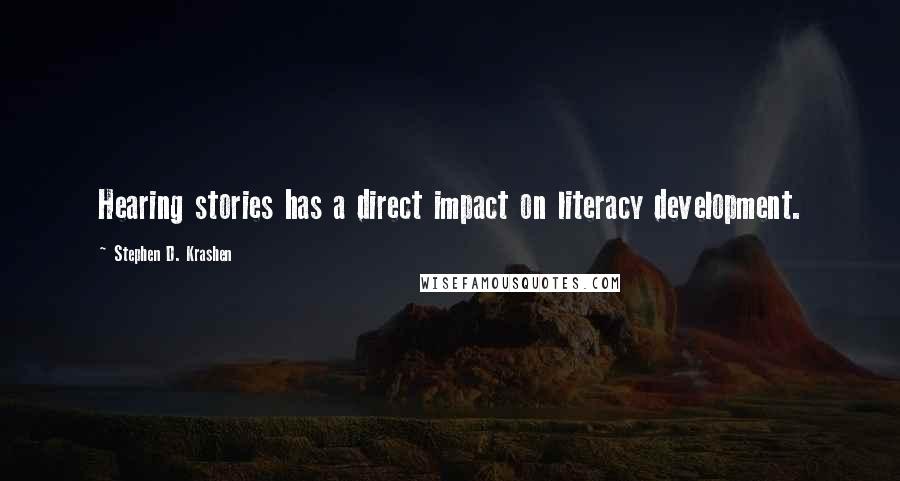 Hearing stories has a direct impact on literacy development.

~ Stephen D. Krashen

WISEFAMOUSQUOTES.COM